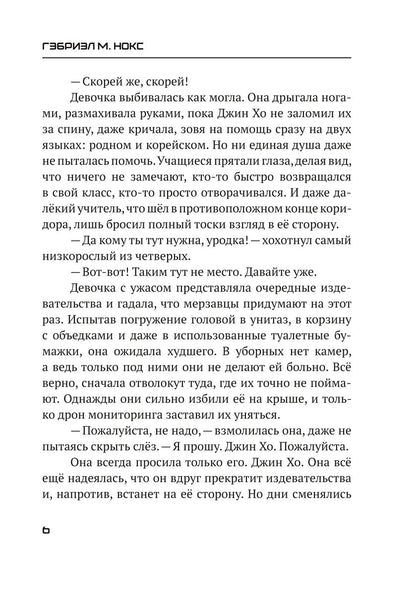 ГЭБРИЭЛ М. НОКС

— Скорей же, скорей!

Девочка выбивалась как могла. Она дрыгала ногами, размахивала руками, пока Джин Хо не заломил их за спину, даже кричала, зовя на помощь сразу на двух языках: родном и корейском. Но ни единая душа даже не пыталась помочь. Учащиеся прятали глаза, делая вид, что ничего не замечают, кто-то быстро возвращался в свой класс, кто-то просто отворачивался. И даже далёкий учитель, что шёл в противоположном конце коридора, лишь бросил полный тоски взгляд в её сторону.

— Да кому ты тут нужна, уродка! — хохотнул самый низкорослый из четверых.

— Вот-вот! Таким тут не место. Давайте уже.

Девочка с ужасом представляла очередные издевательства и гадала, что мерзавцы придумают на этот раз. Испытав погружение головой в унитаз, в корзину с объедками и даже в использованные туалетные бумажки, она ожидала худшего. В уборных нет камер, а ведь только под ними они не делают ей больно. Всё верно, сначала отволокут туда, где их точно не поймают. Однажды они сильно избили её на крыше, и только дрон мониторинга заставил их уняться.

— Пожалуйста, не надо, — взмолилась она, даже не пытаясь скрыть слёз. — Я прошу. Джин Хо. Пожалуйста.

Она всегда просила только его. Джин Хо. Она всё ещё надеялась, что он вдруг прекратит издевательства и, напротив, встанет на её сторону. Но дни сменялись

6